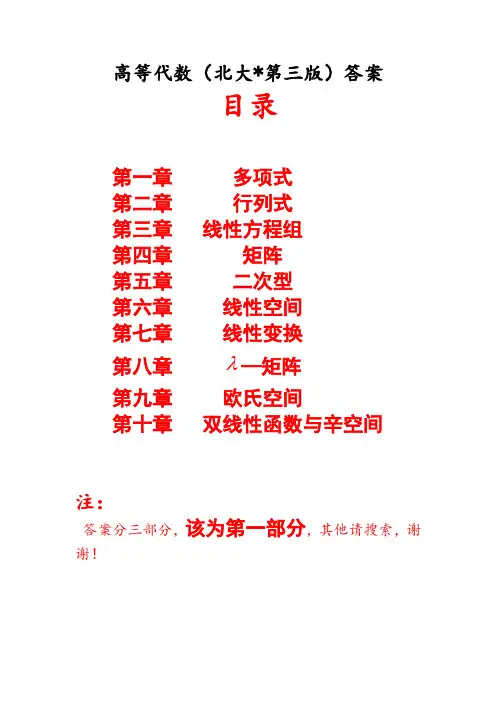 高等代数（北大*第三版）答案

目录

第一章 多项式
第二章 行列式
第三章 线性方程组
第四章 矩阵
第五章 二次型
第六章 线性空间
第七章 线性变换
第八章 $\lambda$—矩阵
第九章 欧氏空间
第十章 双线性函数与辛空间

注：

答案分三部分，该为第一部分，其他请搜索，谢谢！